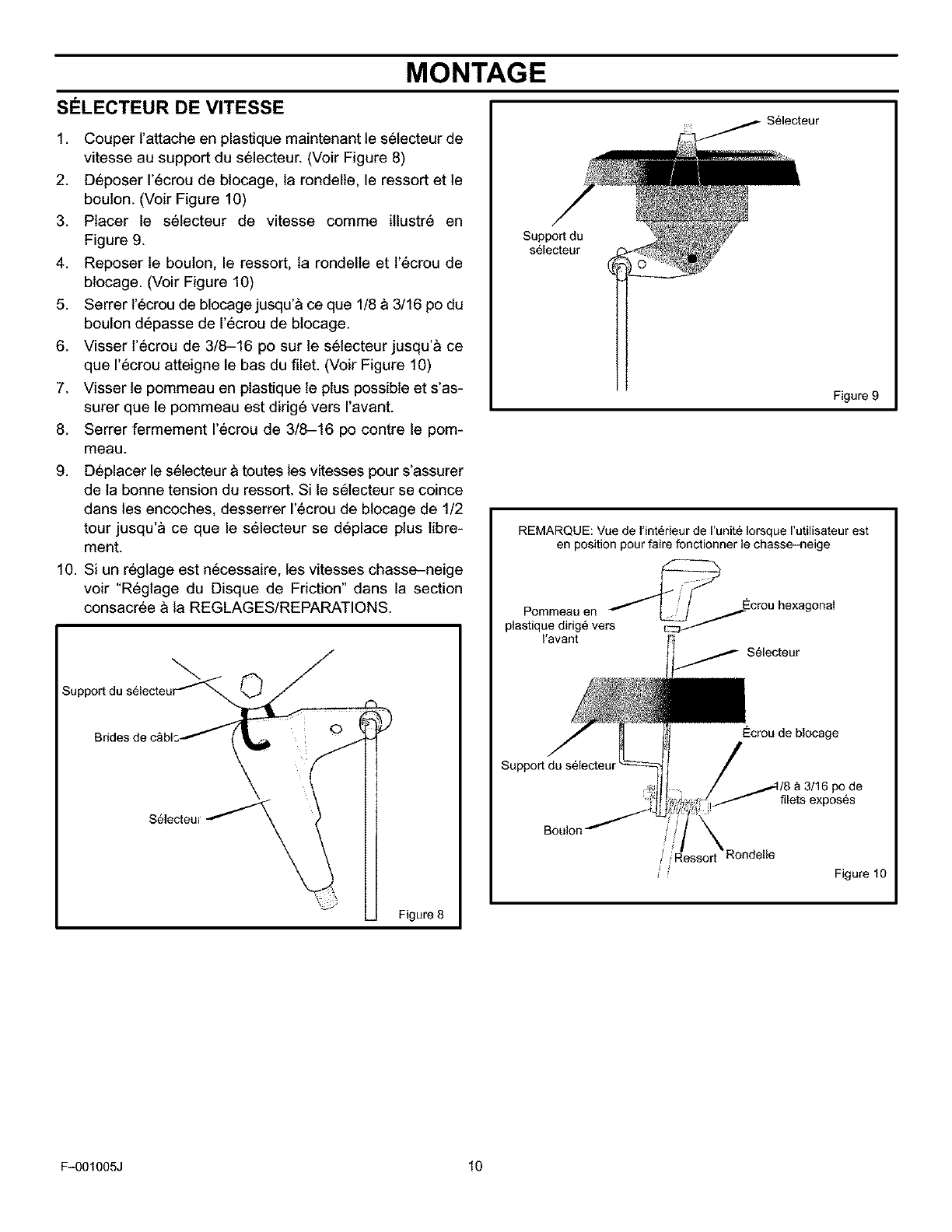 MONTAGE

SÉLECTEUR DE VITESSE

1. Couper l'attache en plastique maintenant le sélecteur de vitesse au support du sélecteur. (Voir Figure 8)
2. Déposer l'écrou de blocage, la rondelle, le ressort et le boulon. (Voir Figure 10)
3. Placer le sélecteur de vitesse comme illustré en Figure 9.
4. Reposer le boulon, le ressort, la rondelle et l'écrou de blocage. (Voir Figure 10)
5. Serrer l'écrou de blocage jusqu'à ce que 1/8 à 3/16 po du boulon dépasse de l'écrou de blocage.
6. Visser l'écrou de 3/8–16 po sur le sélecteur jusqu'à ce que l'écrou atteigne le bas du filet. (Voir Figure 10)
7. Visser le pommeau en plastique le plus possible et s'assurer que le pommeau est dirigé vers l'avant.
8. Serrer fermement l'écrou de 3/8–16 po contre le pommeau.
9. Déplacer le sélecteur à toutes les vitesses pour s'assurer de la bonne tension du ressort. Si le sélecteur se coince dans les encoches, desserrer l'écrou de blocage de 1/2 tour jusqu'à ce que le sélecteur se déplace plus librement.
10. Si un réglage est nécessaire, les vitesses chasse–neige voir "Réglage du Disque de Friction" dans la section consacrée à la REGLAGES/REPARATIONS.

Support du sélecteur
Brides de câble
Sélecteur
Figure 8

Sélecteur
Support du sélecteur
Figure 9

REMARQUE: Vue de l'intérieur de l'unité lorsque l'utilisateur est en position pour faire fonctionner le chasse–neige
Pommeau en plastique dirigé vers l'avant
Écrou hexagonal
Sélecteur
Écrou de blocage
Support du sélecteur
1/8 à 3/16 po de filets exposés
Boulon
Ressort
Rondelle
Figure 10

F–001005J
10